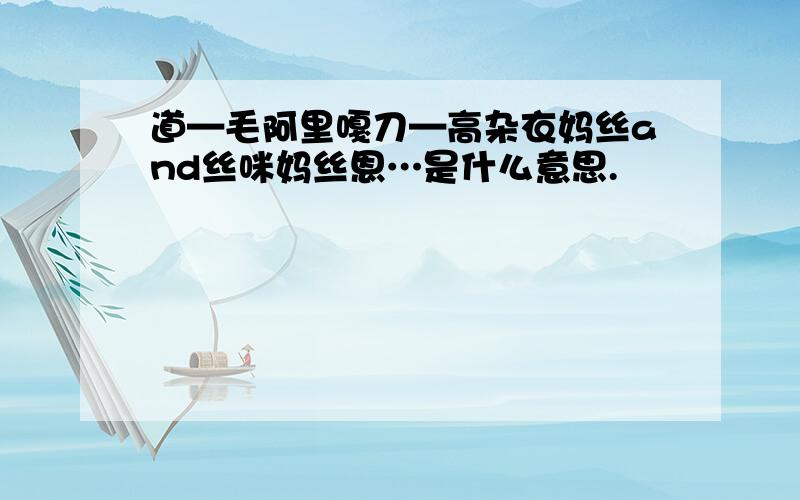 道一毛阿里嘎刀一高杂衣妈丝and丝咪妈丝恩…是什么意思.